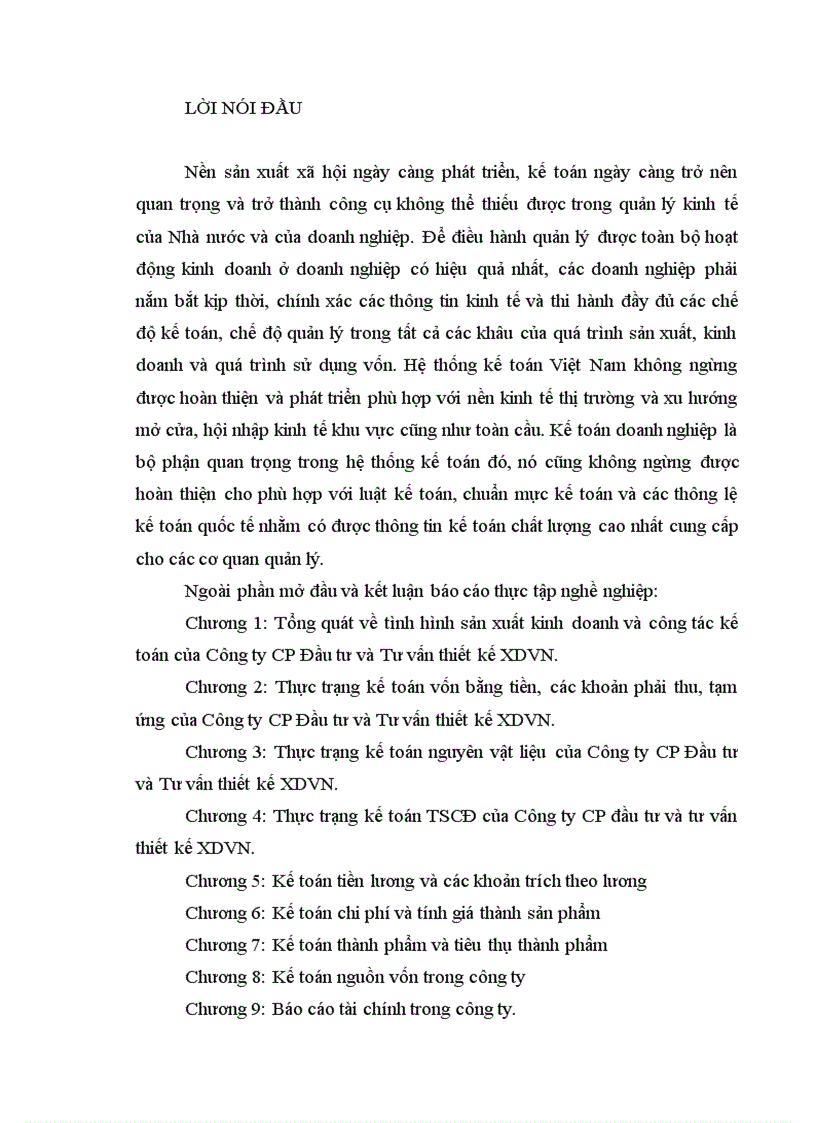 LỜI NÓI ĐẦU

Nền sản xuất xã hội ngày càng phát triển, kế toán ngày càng trở nên quan trọng và trở thành công cụ không thể thiếu được trong quản lý kinh tế của Nhà nước và của doanh nghiệp. Để điều hành quản lý được toàn bộ hoạt động kinh doanh ở doanh nghiệp có hiệu quả nhất, các doanh nghiệp phải nắm bắt kịp thời, chính xác các thông tin kinh tế và thi hành đầy đủ các chế độ kế toán, chế độ quản lý trong tất cả các khâu của quá trình sản xuất, kinh doanh và quá trình sử dụng vốn. Hệ thống kế toán Việt Nam không ngừng được hoàn thiện và phát triển phù hợp với nền kinh tế thị trường và xu hướng mở cửa, hội nhập kinh tế khu vực cũng như toàn cầu. Kế toán doanh nghiệp là bộ phận quan trọng trong hệ thống kế toán đó, nó cũng không ngừng được hoàn thiện cho phù hợp với luật kế toán, chuẩn mực kế toán và các thông lệ kế toán quốc tế nhằm có được thông tin kế toán chất lượng cao nhất cung cấp cho các cơ quan quản lý.

Ngoài phần mở đầu và kết luận báo cáo thực tập nghề nghiệp:

Chương 1: Tổng quát về tình hình sản xuất kinh doanh và công tác kế toán của Công ty CP Đầu tư và Tư vấn thiết kế XDVN.

Chương 2: Thực trạng kế toán vốn bằng tiền, các khoản phải thu, tạm ứng của Công ty CP Đầu tư và Tư vấn thiết kế XDVN.

Chương 3: Thực trạng kế toán nguyên vật liệu của Công ty CP Đầu tư và Tư vấn thiết kế XDVN.

Chương 4: Thực trạng kế toán TSCĐ của Công ty CP đầu tư và tư vấn thiết kế XDVN.

Chương 5: Kế toán tiền lương và các khoản trích theo lương

Chương 6: Kế toán chi phí và tính giá thành sản phẩm

Chương 7: Kế toán thành phẩm và tiêu thụ thành phẩm

Chương 8: Kế toán nguồn vốn trong công ty

Chương 9: Báo cáo tài chính trong công ty.